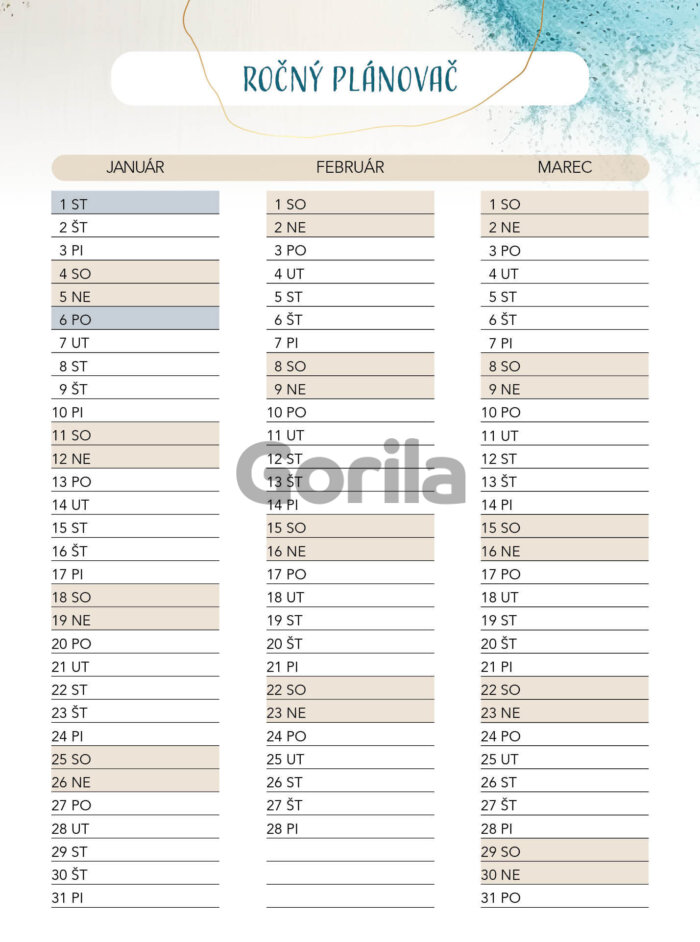 ROČNÝ PLÁNOVAČ

JANUÁR

1 ST
2 ŠT
3 PI
4 SO
5 NE
6 PO
7 UT
8 ST
9 ŠT
10 PI
11 SO
12 NE
13 PO
14 UT
15 ST
16 ŠT
17 PI
18 SO
19 NE
20 PO
21 UT
22 ST
23 ŠT
24 PI
25 SO
26 NE
27 PO
28 UT
29 ST
30 ŠT
31 PI

FEBRUÁR

1 SO
2 NE
3 PO
4 UT
5 ST
6 ŠT
7 PI
8 SO
9 NE
10 PO
11 UT
12 ST
13 ŠT
14 PI
15 SO
16 NE
17 PO
18 UT
19 ST
20 ŠT
21 PI
22 SO
23 NE
24 PO
25 UT
26 ST
27 ŠT
28 PI

MAREC

1 SO
2 NE
3 PO
4 UT
5 ST
6 ŠT
7 PI
8 SO
9 NE
10 PO
11 UT
12 ST
13 ŠT
14 PI
15 SO
16 NE
17 PO
18 UT
19 ST
20 ŠT
21 PI
22 SO
23 NE
24 PO
25 UT
26 ST
27 ŠT
28 PI
29 SO
30 NE
31 PO

Gorila